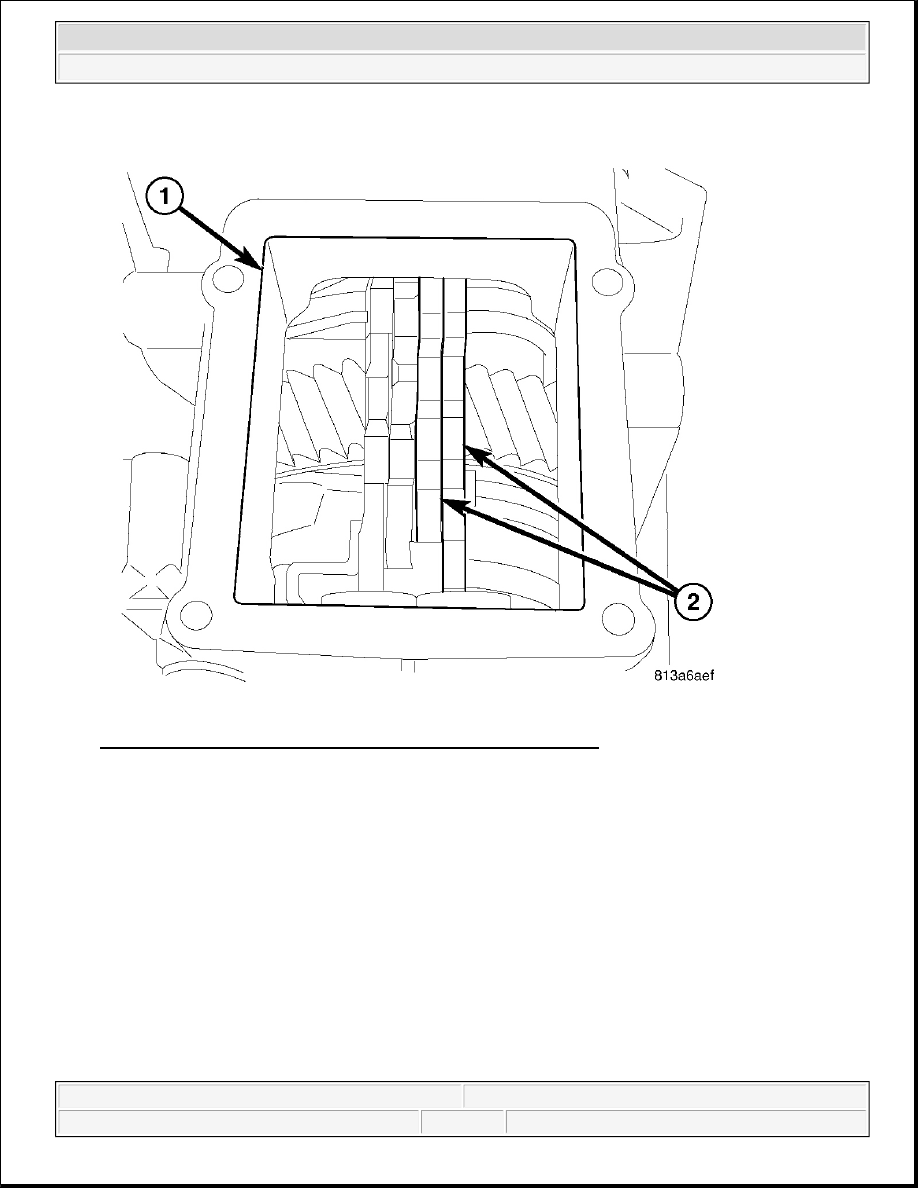 1

2

813a6aef